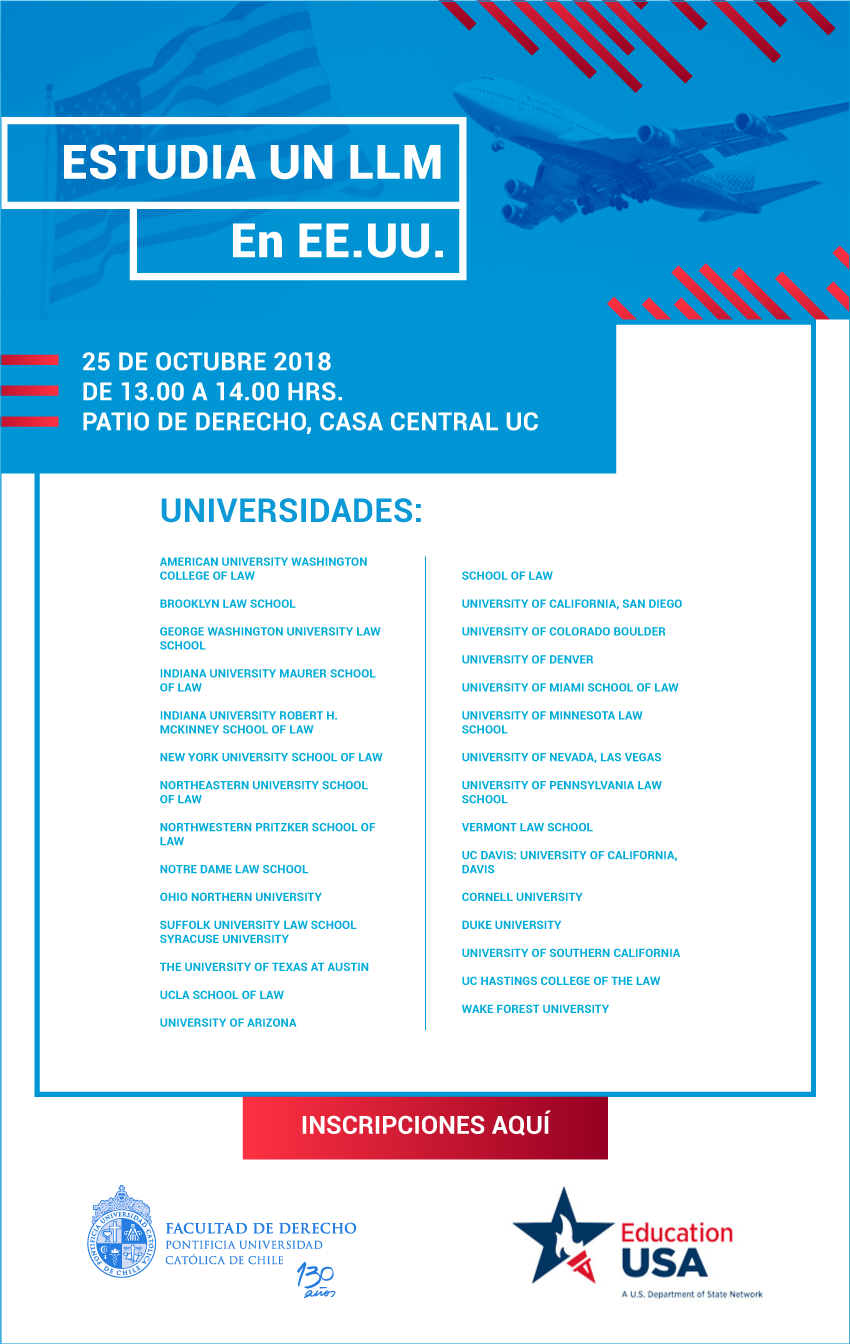 ESTUDIA UN LLM

En EE.UU.

25 DE OCTUBRE 2018
DE 13.00 A 14.00 HRS.
PATIO DE DERECHO, CASA CENTRAL UC

UNIVERSIDADES:

AMERICAN UNIVERSITY WASHINGTON COLLEGE OF LAW

BROOKLYN LAW SCHOOL

GEORGE WASHINGTON UNIVERSITY LAW SCHOOL

INDIANA UNIVERSITY MAURER SCHOOL OF LAW

INDIANA UNIVERSITY ROBERT H. MCKINNEY SCHOOL OF LAW

NEW YORK UNIVERSITY SCHOOL OF LAW

NORTHEASTERN UNIVERSITY SCHOOL OF LAW

NORTHWESTERN PRITZKER SCHOOL OF LAW

NOTRE DAME LAW SCHOOL

OHIO NORTHERN UNIVERSITY

SUFFOLK UNIVERSITY LAW SCHOOL SYRACUSE UNIVERSITY

THE UNIVERSITY OF TEXAS AT AUSTIN

UCLA SCHOOL OF LAW

UNIVERSITY OF ARIZONA

SCHOOL OF LAW

UNIVERSITY OF CALIFORNIA, SAN DIEGO

UNIVERSITY OF COLORADO BOULDER

UNIVERSITY OF DENVER

UNIVERSITY OF MIAMI SCHOOL OF LAW

UNIVERSITY OF MINNESOTA LAW SCHOOL

UNIVERSITY OF NEVADA, LAS VEGAS

UNIVERSITY OF PENNSYLVANIA LAW SCHOOL

VERMONT LAW SCHOOL

UC DAVIS: UNIVERSITY OF CALIFORNIA, DAVIS

CORNELL UNIVERSITY

DUKE UNIVERSITY

UNIVERSITY OF SOUTHERN CALIFORNIA

UC HASTINGS COLLEGE OF THE LAW

WAKE FOREST UNIVERSITY

INSCRIPCIONES AQUÍ

PONTIFICIA UNIVERSIDAD CATÓLICA DE CHILE
FACULTAD DE DERECHO
PONTIFICIA UNIVERSIDAD
CATÓLICA DE CHILE
130 años

Education USA
A U.S. Department of State Network